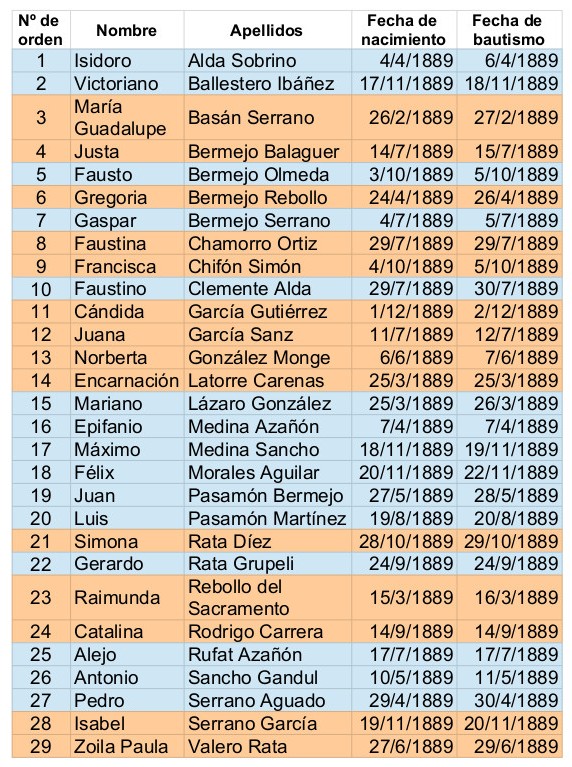 | Nº de orden | Nombre | Apellidos | Fecha de nacimiento | Fecha de bautismo |
|---|---|---|---|---|
| 1 | Isidoro | Alda Sobrino | 4/4/1889 | 6/4/1889 |
| 2 | Victoriano | Ballestero Ibáñez | 17/11/1889 | 18/11/1889 |
| 3 | María Guadalupe | Basán Serrano | 26/2/1889 | 27/2/1889 |
| 4 | Justa | Bermejo Balaguer | 14/7/1889 | 15/7/1889 |
| 5 | Fausto | Bermejo Olmeda | 3/10/1889 | 5/10/1889 |
| 6 | Gregoria | Bermejo Rebollo | 24/4/1889 | 26/4/1889 |
| 7 | Gaspar | Bermejo Serrano | 4/7/1889 | 5/7/1889 |
| 8 | Faustina | Chamorro Ortiz | 29/7/1889 | 29/7/1889 |
| 9 | Francisca | Chifón Simón | 4/10/1889 | 5/10/1889 |
| 10 | Faustino | Clemente Alda | 29/7/1889 | 30/7/1889 |
| 11 | Cándida | García Gutiérrez | 1/12/1889 | 2/12/1889 |
| 12 | Juana | García Sanz | 11/7/1889 | 12/7/1889 |
| 13 | Norberta | González Monge | 6/6/1889 | 7/6/1889 |
| 14 | Encarnación | Latorre Carenas | 25/3/1889 | 25/3/1889 |
| 15 | Mariano | Lázaro González | 25/3/1889 | 26/3/1889 |
| 16 | Epifanio | Medina Azañón | 7/4/1889 | 7/4/1889 |
| 17 | Máximo | Medina Sancho | 18/11/1889 | 19/11/1889 |
| 18 | Félix | Morales Aguilar | 20/11/1889 | 22/11/1889 |
| 19 | Juan | Pasamón Bermejo | 27/5/1889 | 28/5/1889 |
| 20 | Luis | Pasamón Martínez | 19/8/1889 | 20/8/1889 |
| 21 | Simona | Rata Díez | 28/10/1889 | 29/10/1889 |
| 22 | Gerardo | Rata Grupeli | 24/9/1889 | 24/9/1889 |
| 23 | Raimunda | Rebollo del Sacramento | 15/3/1889 | 16/3/1889 |
| 24 | Catalina | Rodrigo Carrera | 14/9/1889 | 14/9/1889 |
| 25 | Alejo | Rufat Azañón | 17/7/1889 | 17/7/1889 |
| 26 | Antonio | Sancho Gandul | 10/5/1889 | 11/5/1889 |
| 27 | Pedro | Serrano Aguado | 29/4/1889 | 30/4/1889 |
| 28 | Isabel | Serrano García | 19/11/1889 | 20/11/1889 |
| 29 | Zoila Paula | Valero Rata | 27/6/1889 | 29/6/1889 |